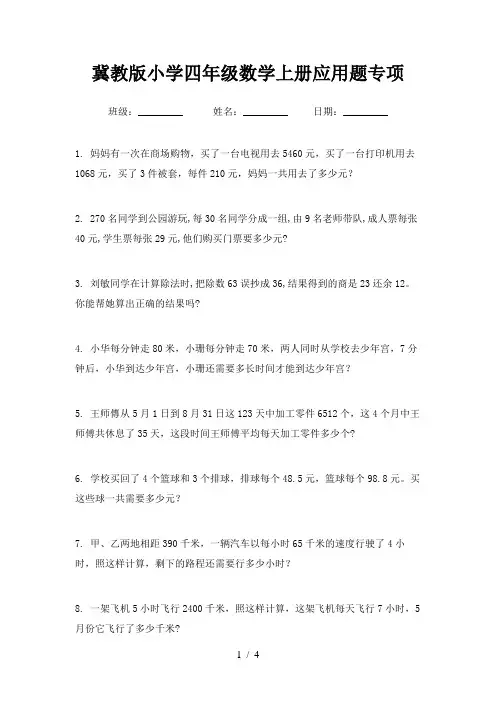 冀教版小学四年级数学上册应用题专项

班级：________ 姓名：________ 日期：________

1. 妈妈有一次在商场购物，买了一台电视用去 5460 元，买了一台打印机用去 1068 元，买了 3 件被套，每件 210 元，妈妈一共用去了多少元？

2. 270 名同学到公园游玩，每 30 名同学分成一组，由 9 名老师带队，成人票每张 40 元，学生票每张 29 元，他们购买门票要多少元？

3. 刘敏同学在计算除法时，把除数 63 误抄成 36，结果得到的商是 23 还余 12。你能帮她算出正确的结果吗？

4. 小华每分钟走 80 米，小珊每分钟走 70 米，两人同时从学校去少年宫，7 分钟后，小华到达少年宫，小珊还需要多长时间才能到达少年宫？

5. 王师傅从 5 月 1 日到 8 月 31 日这 123 天中加工零件 6512 个，这 4 个月中王师傅共休息了 35 天，这段时间王师傅平均每天加工零件多少个？

6. 学校买回了 4 个篮球和 3 个排球，排球每个 48.5 元，篮球每个 98.8 元。买这些球一共需要多少元？

7. 甲、乙两地相距 390 千米，一辆汽车以每小时 65 千米的速度行驶了 4 小时，照这样计算，剩下的路程还需要行多少小时？

8. 一架飞机 5 小时飞行 2400 千米，照这样计算，这架飞机每天飞行 7 小时，5 月份它飞行了多少千米？

1 / 4